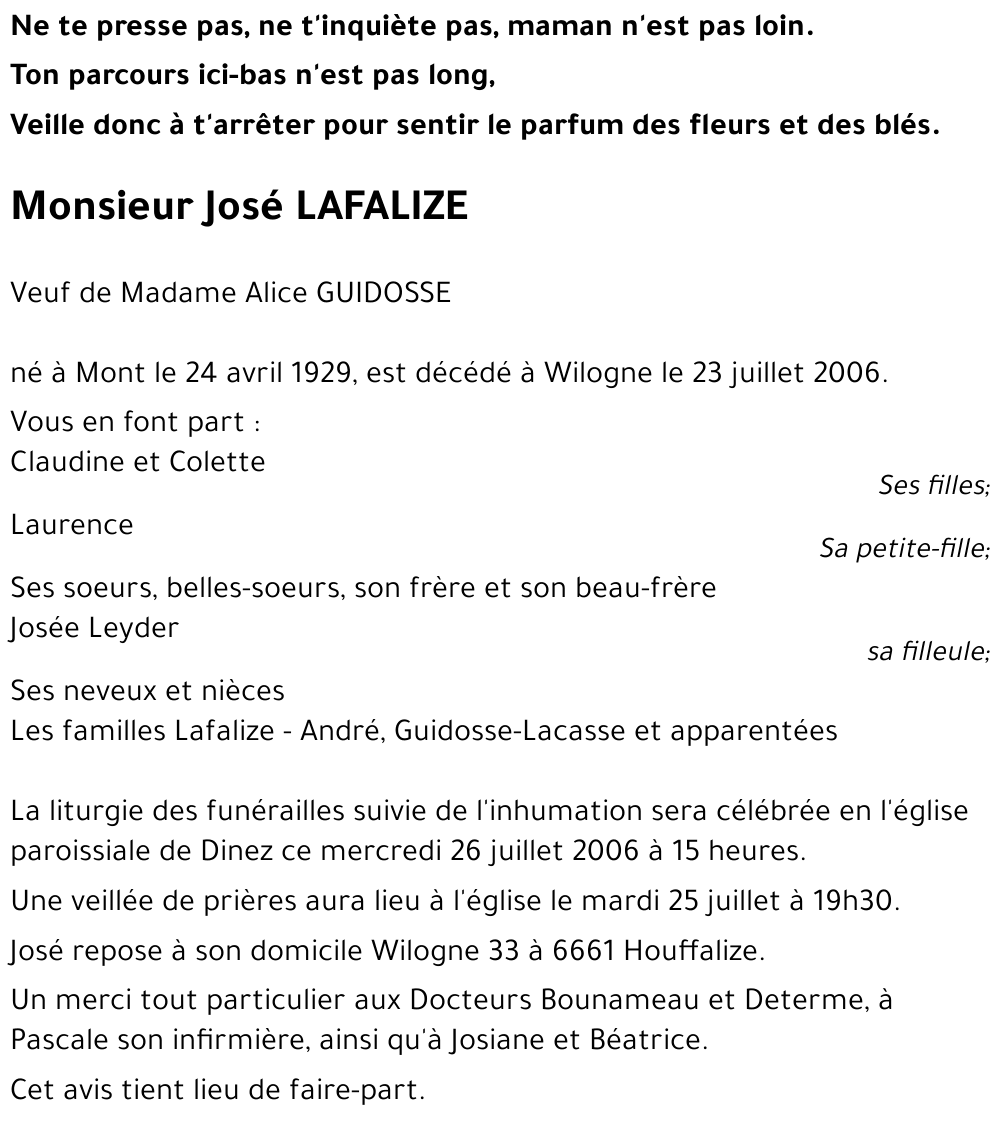 Ne te presse pas, ne t'inquiète pas, maman n'est pas loin.
Ton parcours ici-bas n'est pas long,
Veille donc à t'arrêter pour sentir le parfum des fleurs et des blés.

Monsieur José LAFALIZE

Veuf de Madame Alice GUIDOSSE

né à Mont le 24 avril 1929, est décédé à Wilogne le 23 juillet 2006.

Vous en font part :
Claudine et Colette
Ses filles;
Laurence
Sa petite-fille;
Ses soeurs, belles-soeurs, son frère et son beau-frère
Josée Leyder
sa filleule;
Ses neveux et nièces
Les familles Lafalize - André, Guidosse-Lacasse et apparentées

La liturgie des funérailles suivie de l'inhumation sera célébrée en l'église paroissiale de Dinez ce mercredi 26 juillet 2006 à 15 heures.

Une veillée de prières aura lieu à l'église le mardi 25 juillet à 19h30.

José repose à son domicile Wilogne 33 à 6661 Houffalize.

Un merci tout particulier aux Docteurs Bounameau et Determe, à Pascale son infirmière, ainsi qu'à Josiane et Béatrice.

Cet avis tient lieu de faire-part.